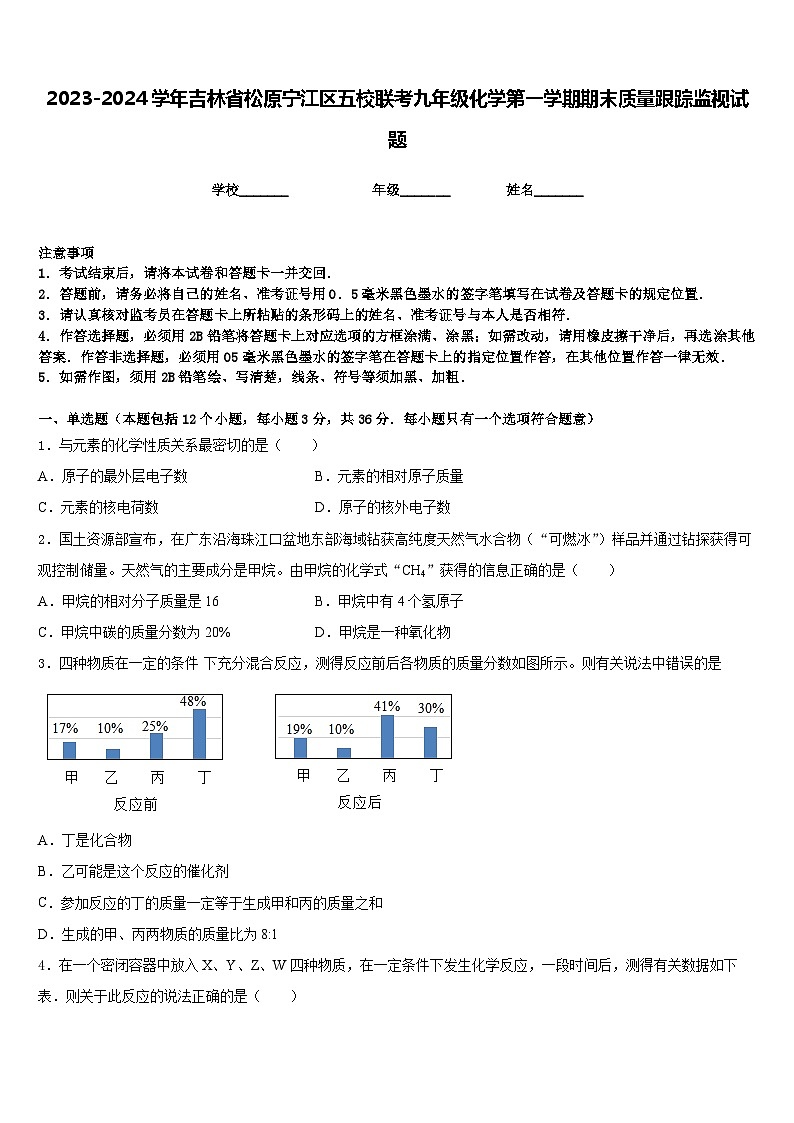 2023-2024学年吉林省松原宁江区五校联考九年级化学第一学期期末质量跟踪监视试题

学校_______ 年级_______ 姓名_______

注意事项
1．考试结束后，请将本试卷和答题卡一并交回．
2．答题前，请务必将自己的姓名、准考证号用0．5毫米黑色墨水的签字笔填写在试卷及答题卡的规定位置．
3．请认真核对监考员在答题卡上所粘贴的条形码上的姓名、准考证号与本人是否相符．
4．作答选择题，必须用2B铅笔将答题卡上对应选项的方框涂满、涂黑；如需改动，请用橡皮擦干净后，再选涂其他答案．作答非选择题，必须用05毫米黑色墨水的签字笔在答题卡上的指定位置作答，在其他位置作答一律无效．
5．如需作图，须用2B铅笔绘、写清楚，线条、符号等须加黑、加粗．

一、单选题（本题包括12个小题，每小题3分，共36分．每小题只有一个选项符合题意）
1．与元素的化学性质关系最密切的是（　　）
A．原子的最外层电子数　　B．元素的相对原子质量
C．元素的核电荷数　　D．原子的核外电子数
2．国土资源部宣布，在广东沿海珠江口盆地东部海域钻获高纯度天然气水合物（“可燃冰”）样品并通过钻探获得可观控制储量。天然气的主要成分是甲烷。由甲烷的化学式“$CH_4$”获得的信息正确的是（　　）
A．甲烷的相对分子质量是16　　B．甲烷中有4个氢原子
C．甲烷中碳的质量分数为20%　　D．甲烷是一种氧化物
3．四种物质在一定的条件 下充分混合反应，测得反应前后各物质的质量分数如图所示。则有关说法中错误的是
17% 10% 25% 48%
甲 乙 丙 丁
反应前
19% 10% 41% 30%
甲 乙 丙 丁
反应后
A．丁是化合物
B．乙可能是这个反应的催化剂
C．参加反应的丁的质量一定等于生成甲和丙的质量之和
D．生成的甲、丙两物质的质量比为8:1
4．在一个密闭容器中放入X、Y、Z、W四种物质，在一定条件下发生化学反应，一段时间后，测得有关数据如下表．则关于此反应的说法正确的是（　　）